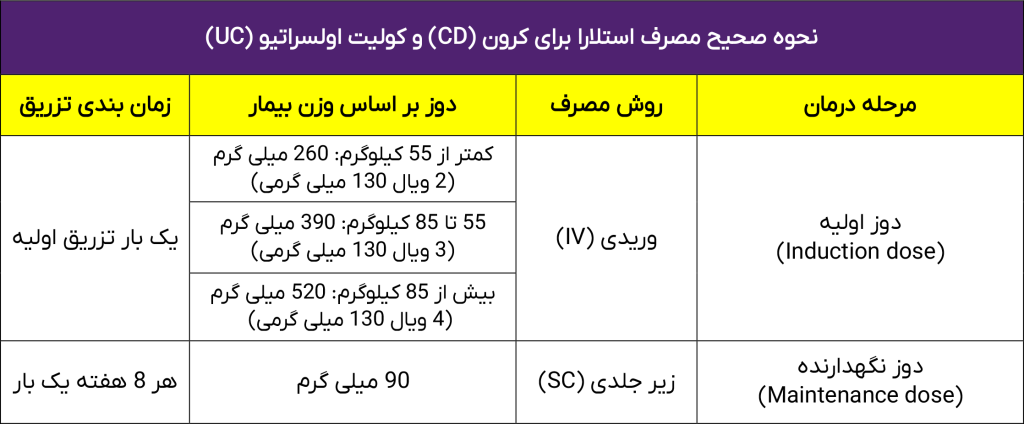 نحوه صحیح مصرف استلارا برای کرون (CD) و کولیت اولسراتیو (UC)

| مرحله درمان | روش مصرف | دوز بر اساس وزن بیمار | زمان بندی تزریق |
|---|---|---|---|
| دوز اولیه (Induction dose) | وریدی (IV) | کمتر از 55 کیلوگرم: 260 میلی گرم (2 ویال 130 میلی گرمی) | یک بار تزریق اولیه |
| | | 55 تا 85 کیلوگرم: 390 میلی گرم (3 ویال 130 میلی گرمی) | |
| | | بیش از 85 کیلوگرم: 520 میلی گرم (4 ویال 130 میلی گرمی) | |
| دوز نگهدارنده (Maintenance dose) | زیر جلدی (SC) | 90 میلی گرم | هر 8 هفته یک بار |